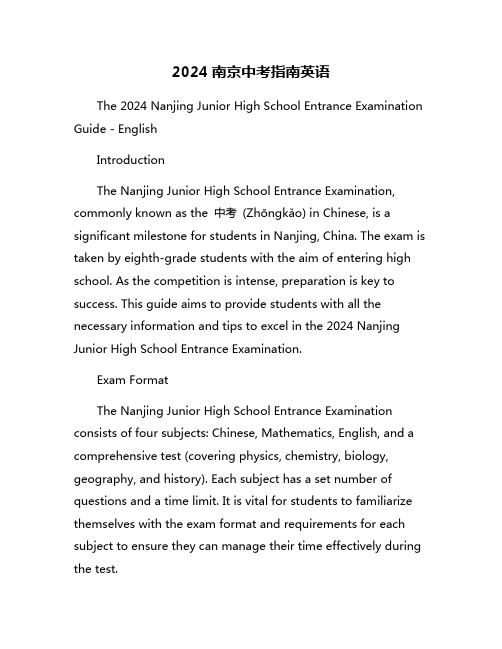 2024 南京中考指南英语

The 2024 Nanjing Junior High School Entrance Examination Guide - English

Introduction

The Nanjing Junior High School Entrance Examination, commonly known as the 中考 (Zhōngkǎo) in Chinese, is a significant milestone for students in Nanjing, China. The exam is taken by eighth-grade students with the aim of entering high school. As the competition is intense, preparation is key to success. This guide aims to provide students with all the necessary information and tips to excel in the 2024 Nanjing Junior High School Entrance Examination.

Exam Format

The Nanjing Junior High School Entrance Examination consists of four subjects: Chinese, Mathematics, English, and a comprehensive test (covering physics, chemistry, biology, geography, and history). Each subject has a set number of questions and a time limit. It is vital for students to familiarize themselves with the exam format and requirements for each subject to ensure they can manage their time effectively during the test.